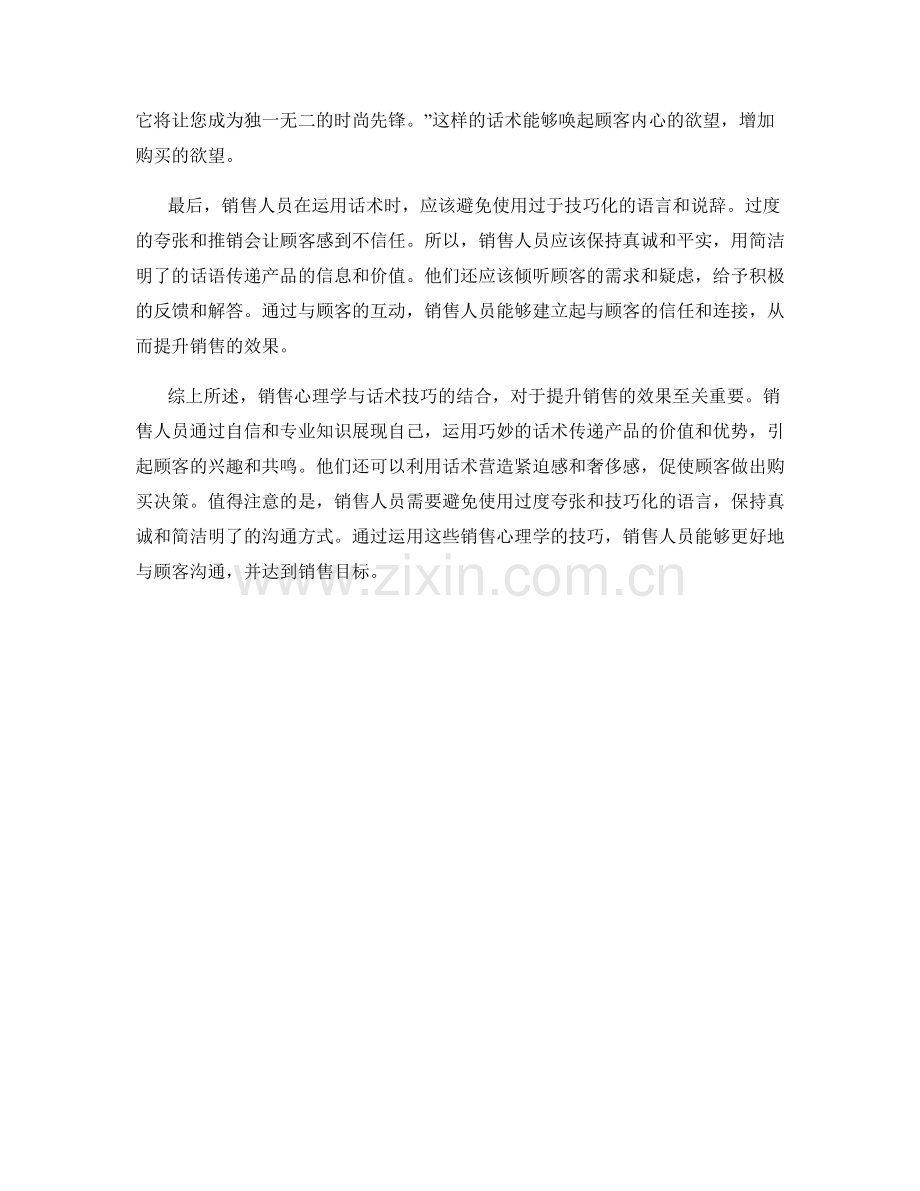 它将让您成为独一无二的时尚先锋。”这样的话术能够唤起顾客内心的欲望，增加购买的欲望。

最后，销售人员在运用话术时，应该避免使用过于技巧化的语言和说辞。过度的夸张和推销会让顾客感到不信任。所以，销售人员应该保持真诚和平实，用简洁明了的话语传递产品的信息和价值。他们还应该倾听顾客的需求和疑虑，给予积极的反馈和解答。通过与顾客的互动，销售人员能够建立起与顾客的信任和连接，从而提升销售的效果。

综上所述，销售心理学与话术技巧的结合，对于提升销售的效果至关重要。销售人员通过自信和专业知识展现自己，运用巧妙的话术传递产品的价值和优势，引起顾客的兴趣和共鸣。他们还可以利用话术营造紧迫感和奢侈感，促使顾客做出购买决策。值得注意的是，销售人员需要避免使用过度夸张和技巧化的语言，保持真诚和简洁明了的沟通方式。通过运用这些销售心理学的技巧，销售人员能够更好地与顾客沟通，并达到销售目标。

www.zixin.com.cn